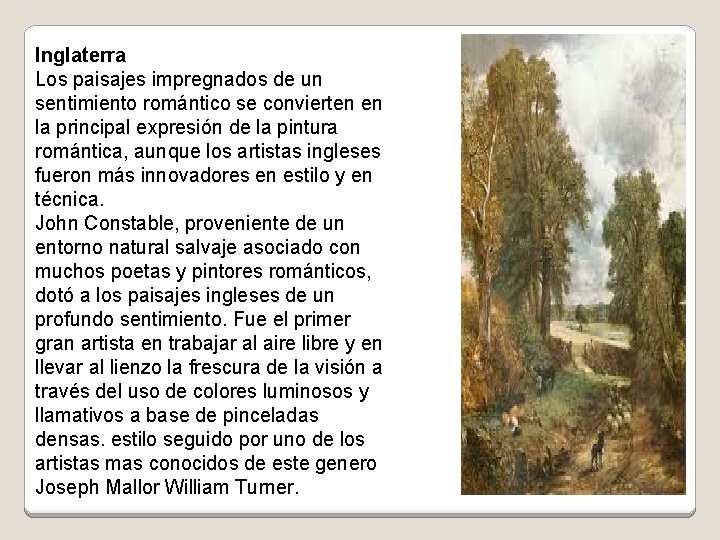 Inglaterra

Los paisajes impregnados de un sentimiento romántico se convierten en la principal expresión de la pintura romántica, aunque los artistas ingleses fueron más innovadores en estilo y en técnica.

John Constable, proveniente de un entorno natural salvaje asociado con muchos poetas y pintores románticos, dotó a los paisajes ingleses de un profundo sentimiento. Fue el primer gran artista en trabajar al aire libre y en llevar al lienzo la frescura de la visión a través del uso de colores luminosos y llamativos a base de pinceladas densas. estilo seguido por uno de los artistas mas conocidos de este genero Joseph Mallor William Turner.